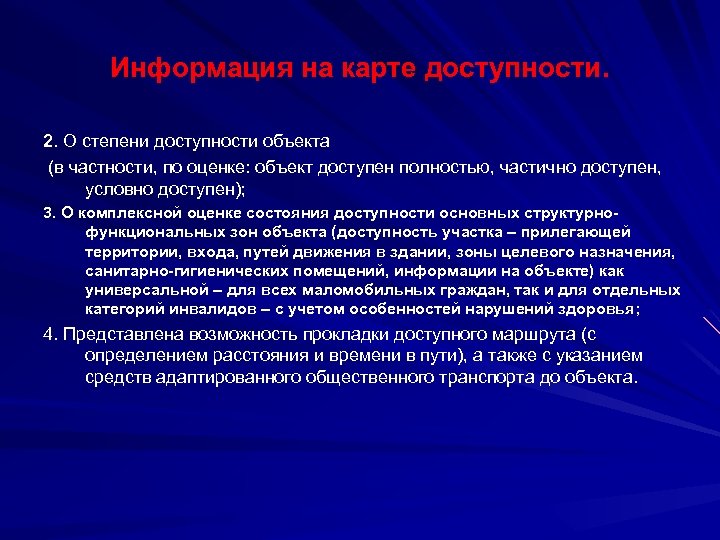 Информация на карте доступности.

2. О степени доступности объекта

(в частности, по оценке: объект доступен полностью, частично доступен, условно доступен);

3. О комплексной оценке состояния доступности основных структурно-функциональных зон объекта (доступность участка – прилегающей территории, входа, путей движения в здании, зоны целевого назначения, санитарно-гигиенических помещений, информации на объекте) как универсальной – для всех маломобильных граждан, так и для отдельных категорий инвалидов – с учетом особенностей нарушений здоровья;

4. Представлена возможность прокладки доступного маршрута (с определением расстояния и времени в пути), а также с указанием средств адаптированного общественного транспорта до объекта.